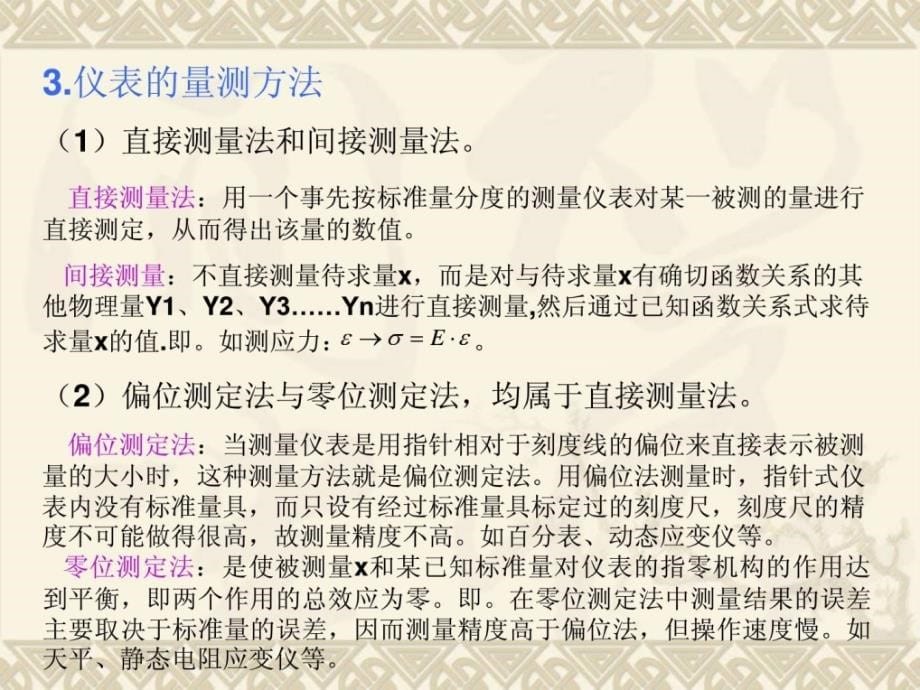 3.仪表的量测方法

（1）直接测量法和间接测量法。

直接测量法：用一个事先按标准量分度的测量仪表对某一被测的量进行直接测定，从而得出该量的数值。

间接测量：不直接测量待求量x，而是对与待求量x有确切函数关系的其他物理量Y1、Y2、Y3……Yn进行直接测量,然后通过已知函数关系式求待求量x的值.即。如测应力：$\varepsilon \rightarrow \sigma = E \cdot \varepsilon$。

（2）偏位测定法与零位测定法，均属于直接测量法。

偏位测定法：当测量仪表是用指针相对于刻度线的偏位来直接表示被测量的大小时，这种测量方法就是偏位测定法。用偏位法测量时，指针式仪表内没有标准量具，而只设有经过标准量具标定过的刻度尺，刻度尺的精度不可能做得很高，故测量精度不高。如百分表、动态应变仪等。

零位测定法：是使被测量x和某已知标准量对仪表的指零机构的作用达到平衡，即两个作用的总效应为零。即。在零位测定法中测量结果的误差主要取决于标准量的误差，因而测量精度高于偏位法，但操作速度慢。如天平、静态电阻应变仪等。